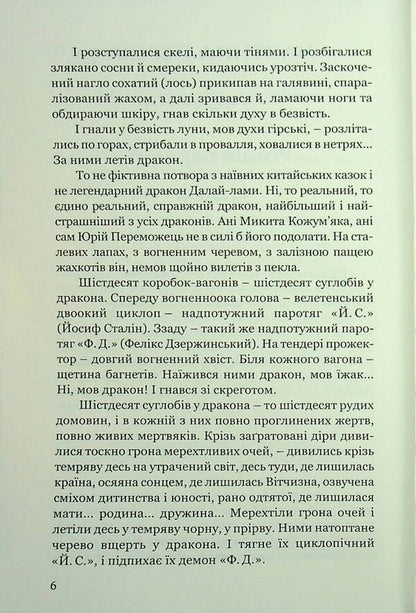 І розступалися скелі, маючи тінями. І розбігалися злякано сосни й смереки, кидаючись урозтіч. Заскочений нагло сохатий (лось) прикипав на галявині, спаралізований жахом, а далі зривався й, ламаючи ноги та обдираючи шкіру, гнав скільки духу в безвість.

І гнали у безвість луни, мов духи гірські, – розлітались по горах, стрибали в провалля, ховалися в нетрях... За ними летів дракон.

То не фіктивна потвора з наївних китайських казок і не легендарний дракон Далай-лами. Ні, то реальний, то єдино реальний, справжній дракон, найбільший і найстрашніший з усіх драконів. Ані Микита Кожум'яка, ані сам Юрій Переможець не в силі б його подолати. На сталевих лапах, з вогненним черевом, з залізною пащею жахкотів він, немов щойно вилетів з пекла.

Шістдесят коробок-вагонів – шістдесят суглобів у дракона. Спереду вогненноока голова – велетенський двоокий циклоп – надпотужний паротяг «Й. С.» (Йосиф Сталін). Ззаду – такий же надпотужний паротяг «Ф. Д.» (Фелікс Дзержинський). На тендері прожектор – довгий вогненний хвіст. Біля кожного вагона – щетина багнетів. Наїжився ними дракон, мов їжак... Ні, мов дракон! І гнався зі скреготом.

Шістдесят суглобів у дракона – то шістдесят рудих домовин, і в кожній з них повно проглинених жертв, повно живих мертвяків. Крізь заґратовані діри дивилися тоскно грона мерехтливих очей, – дивились крізь темряву десь на утрачений світ, десь туди, де лишилась країна, осяяна сонцем, де лишилась Вітчизна, озвучена сміхом дитинства і юності, рано одтятої, де лишилася мати... родина... дружина... Мерехтіли грона очей і летіли десь у темряву чорну, у прірву. Ними натоптане черево вщерть у дракона. І тягне їх циклопічний «Й. С.», і підпихає їх демон «Ф. Д.».

6